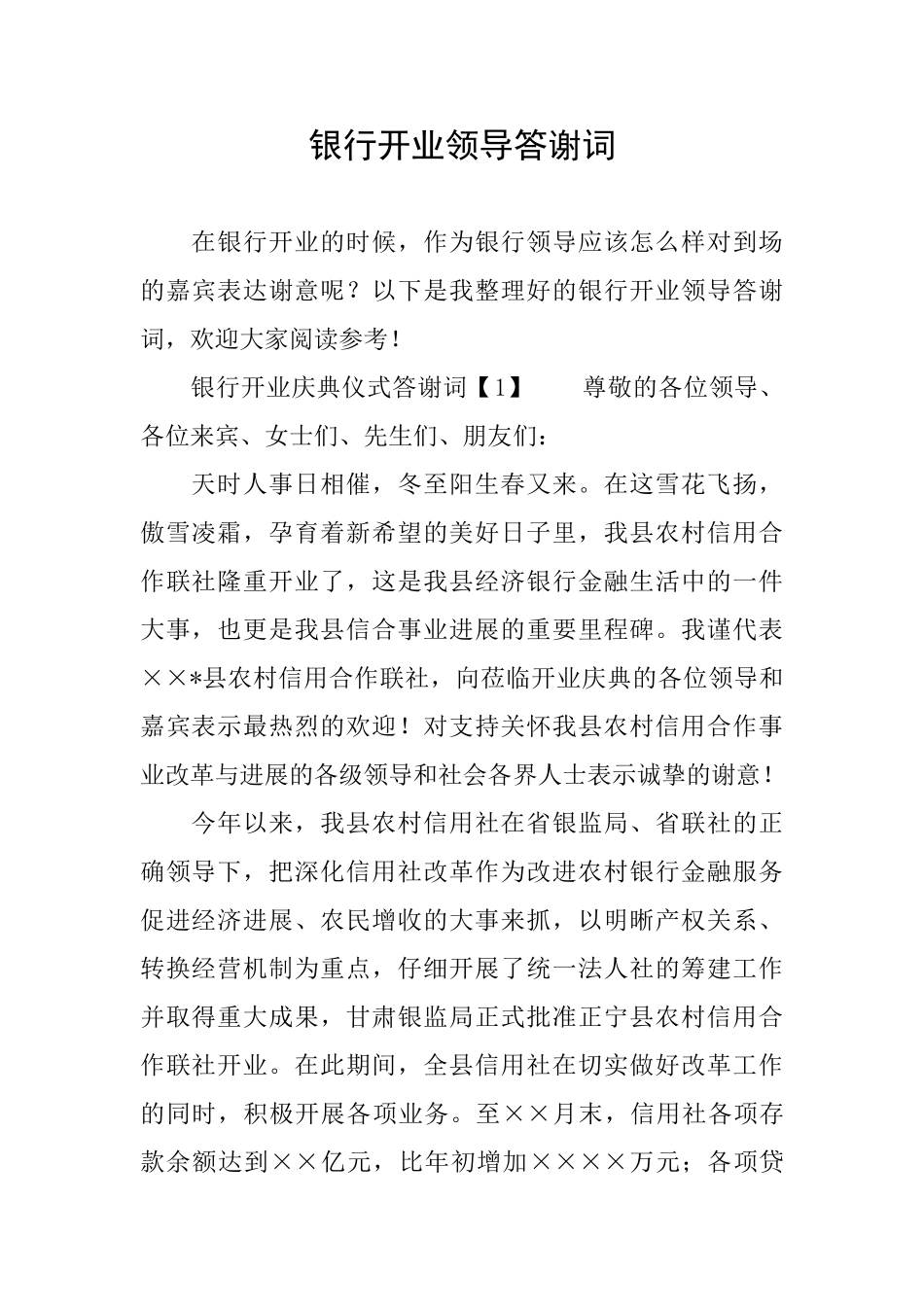 银行开业领导答谢词

在银行开业的时候，作为银行领导应该怎么样对到场的嘉宾表达谢意呢？以下是我整理好的银行开业领导答谢词，欢迎大家阅读参考！

银行开业庆典仪式答谢词【1】　　尊敬的各位领导、各位来宾、女士们、先生们、朋友们：

天时人事日相催，冬至阳生春又来。在这雪花飞扬，傲雪凌霜，孕育着新希望的美好日子里，我县农村信用合作联社隆重开业了，这是我县经济银行金融生活中的一件大事，也更是我县信合事业进展的重要里程碑。我谨代表××*县农村信用合作联社，向莅临开业庆典的各位领导和嘉宾表示最热烈的欢迎！对支持关怀我县农村信用合作事业改革与进展的各级领导和社会各界人士表示诚挚的谢意！

今年以来，我县农村信用社在省银监局、省联社的正确领导下，把深化信用社改革作为改进农村银行金融服务促进经济进展、农民增收的大事来抓，以明晰产权关系、转换经营机制为重点，仔细开展了统一法人社的筹建工作并取得重大成果，甘肃银监局正式批准正宁县农村信用合作联社开业。在此期间，全县信用社在切实做好改革工作的同时，积极开展各项业务。至××月末，信用社各项存款余额达到××亿元，比年初增加××××万元；各项贷